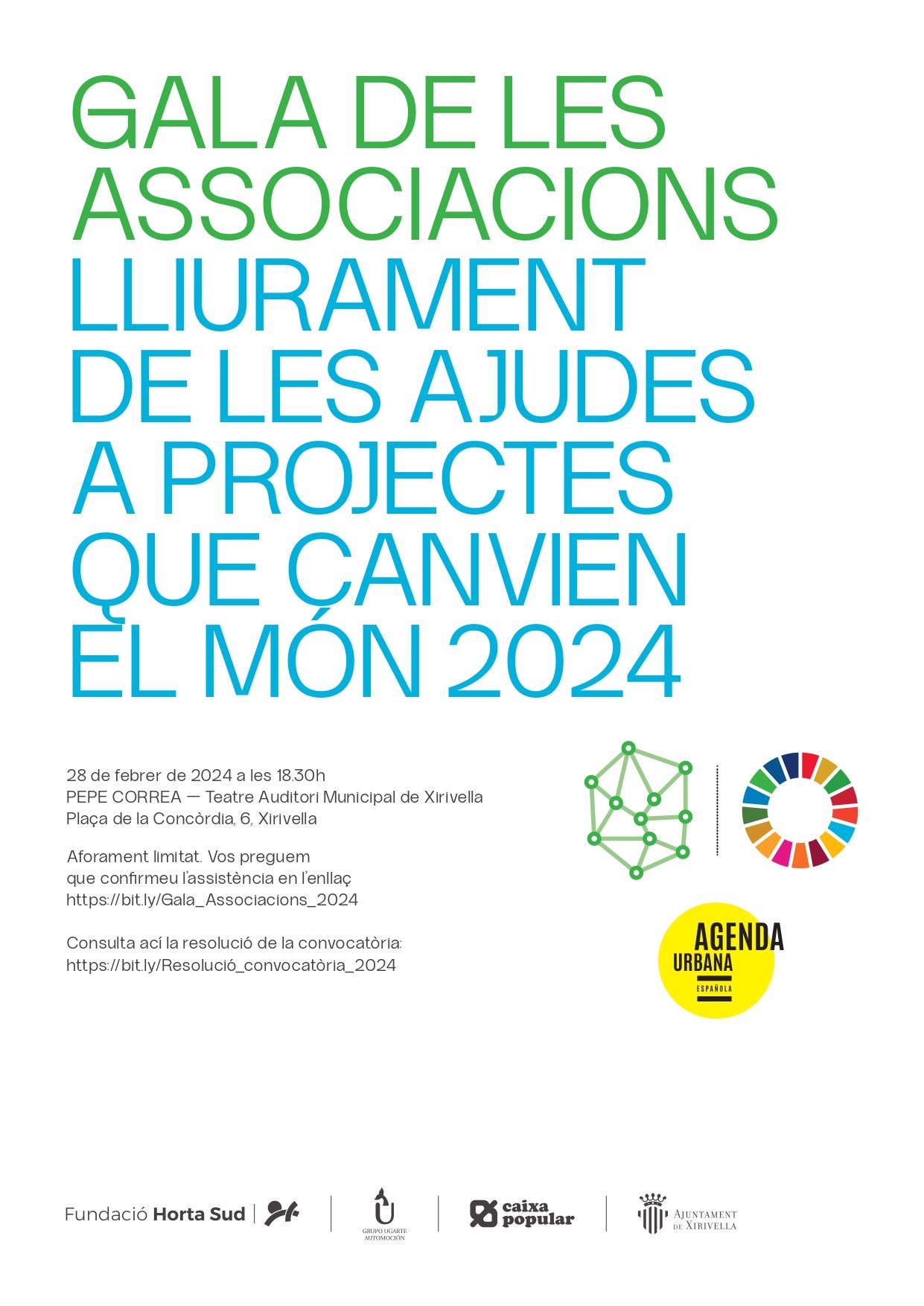 GALA DE LES ASSOCIACIONS
LLIURAMENT DE LES AJUDES A PROJECTES QUE CANVIEN EL MÓN 2024

28 de febrer de 2024 a les 18.30h
PEPE CORREA — Teatre Auditori Municipal de Xirivella
Plaça de la Concòrdia, 6, Xirivella

Aforament limitat. Vos preguem que confirmeu l'assistència en l'enllaç https://bit.ly/Gala_Associacions_2024

Consulta ací la resolució de la convocatòria:
https://bit.ly/Resolució_convocatòria_2024

AGENDA
URBANA
ESPAÑOLA

Fundació Horta Sud
GRUPO UGARTE AUTOMOCIÓN
caixa popular
AJUNTAMENT DE XIRIVELLA